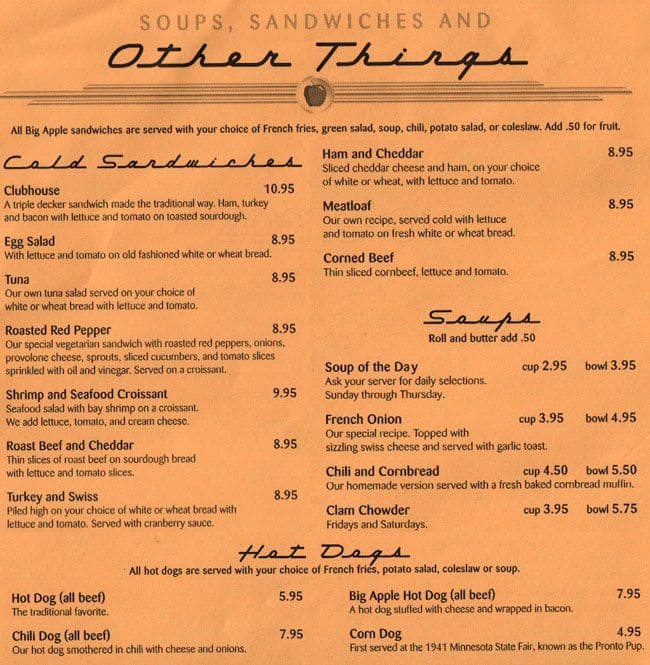 SOUPS, SANDWICHES AND

Other Things

All Big Apple sandwiches are served with your choice of French fries, green salad, soup, chili, potato salad, or coleslaw. Add .50 for fruit.

Cold Sandwiches

Clubhouse 10.95
A triple decker sandwich made the traditional way. Ham, turkey and bacon with lettuce and tomato on toasted sourdough.

Egg Salad 8.95
With lettuce and tomato on old fashioned white or wheat bread.

Tuna 8.95
Our own tuna salad served on your choice of white or wheat bread with lettuce and tomato.

Roasted Red Pepper 8.95
Our special vegetarian sandwich with roasted red peppers, onions, provolone cheese, sprouts, sliced cucumbers, and tomato slices sprinkled with oil and vinegar. Served on a croissant.

Shrimp and Seafood Croissant 9.95
Seafood salad with bay shrimp on a croissant. We add lettuce, tomato, and cream cheese.

Roast Beef and Cheddar 8.95
Thin slices of roast beef on sourdough bread with lettuce and tomato slices.

Turkey and Swiss 8.95
Piled high on your choice of white or wheat bread with lettuce and tomato. Served with cranberry sauce.

Ham and Cheddar 8.95
Sliced cheddar cheese and ham, on your choice of white or wheat, with lettuce and tomato.

Meatloaf 8.95
Our own recipe, served cold with lettuce and tomato on fresh white or wheat bread.

Corned Beef 8.95
Thin sliced cornbeef, lettuce and tomato.

Soups
Roll and butter add .50

Soup of the Day cup 2.95 bowl 3.95
Ask your server for daily selections. Sunday through Thursday.

French Onion cup 3.95 bowl 4.95
Our special recipe. Topped with sizzling swiss cheese and served with garlic toast.

Chili and Cornbread cup 4.50 bowl 5.50
Our homemade version served with a fresh baked cornbread muffin.

Clam Chowder cup 3.95 bowl 5.75
Fridays and Saturdays.

Hot Dogs
All hot dogs are served with your choice of French fries, potato salad, coleslaw or soup.

Hot Dog (all beef) 5.95
The traditional favorite.

Chili Dog (all beef) 7.95
Our hot dog smothered in chili with cheese and onions.

Big Apple Hot Dog (all beef) 7.95
A hot dog stuffed with cheese and wrapped in bacon.

Corn Dog 4.95
First served at the 1941 Minnesota State Fair, known as the Pronto Pup.